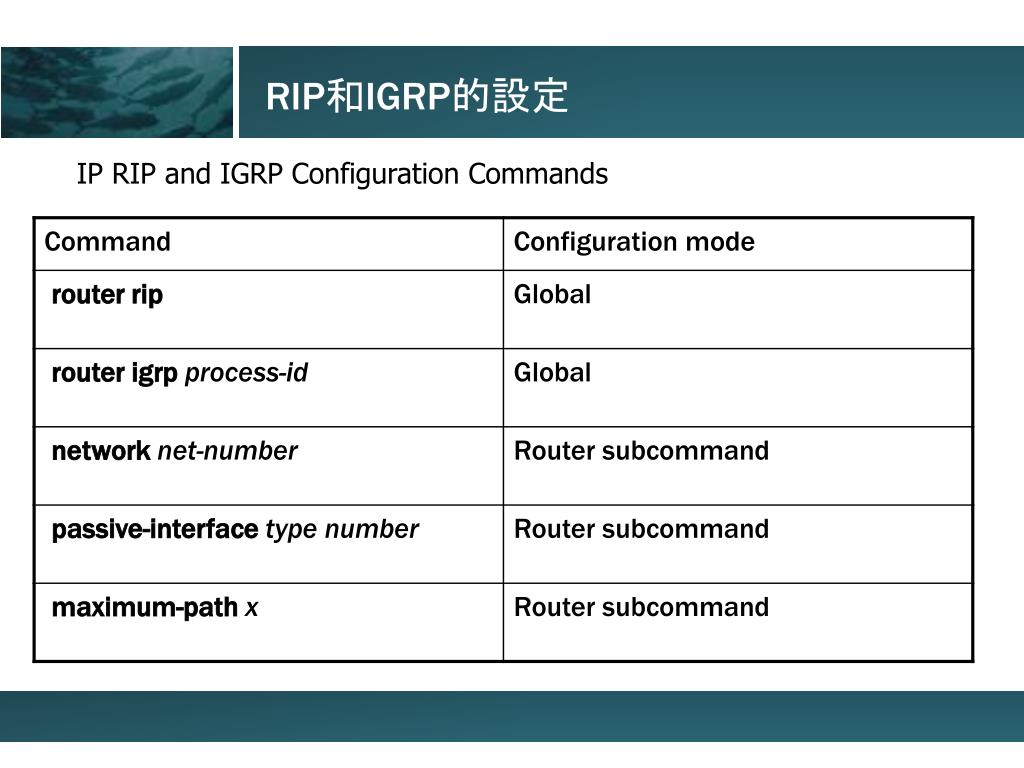 RIP和IGRP的設定

IP RIP and IGRP Configuration Commands

| Command | Configuration mode |
|---|---|
| router rip | Global |
| router igrp process-id | Global |
| network net-number | Router subcommand |
| passive-interface type number | Router subcommand |
| maximum-path x | Router subcommand |